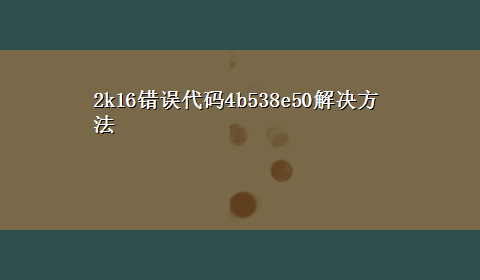 2k16错误代码4b538e50解决方法